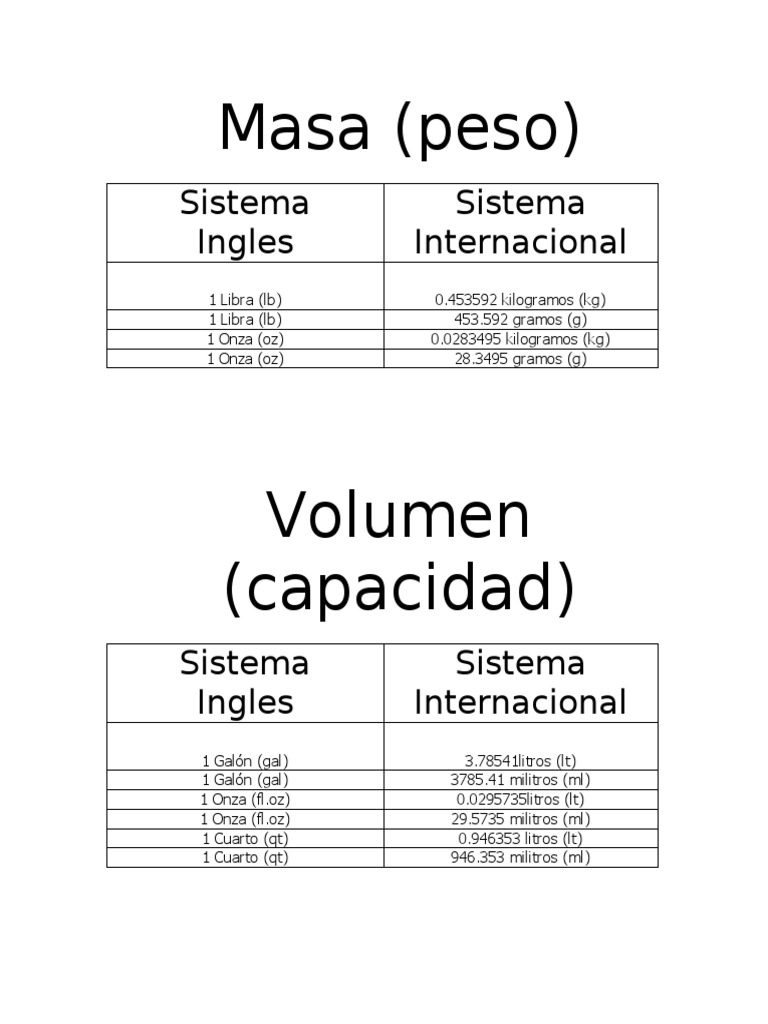 Masa (peso)

| Sistema Ingles | Sistema Internacional |
|---|---|
| 1 Libra (lb) | 0.453592 kilogramos (kg) |
| 1 Libra (lb) | 453.592 gramos (g) |
| 1 Onza (oz) | 0.0283495 kilogramos (kg) |
| 1 Onza (oz) | 28.3495 gramos (g) |

Volumen (capacidad)

| Sistema Ingles | Sistema Internacional |
|---|---|
| 1 Galón (gal) | 3.78541litros (lt) |
| 1 Galón (gal) | 3785.41 militros (ml) |
| 1 Onza (fl.oz) | 0.0295735litros (lt) |
| 1 Onza (fl.oz) | 29.5735 militros (ml) |
| 1 Cuarto (qt) | 0.946353 litros (lt) |
| 1 Cuarto (qt) | 946.353 militros (ml) |